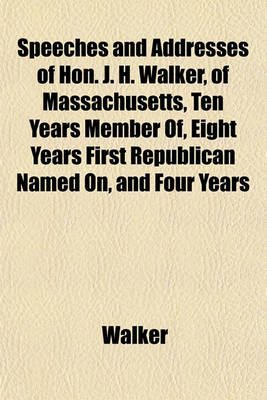 Speeches and Addresses of Hon. J. H. Walker, of Massachusetts, Ten Years Member Of, Eight Years First Republican Named On, and Four Years

Walker